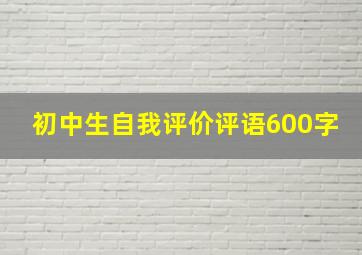 初中生自我评价评语600字